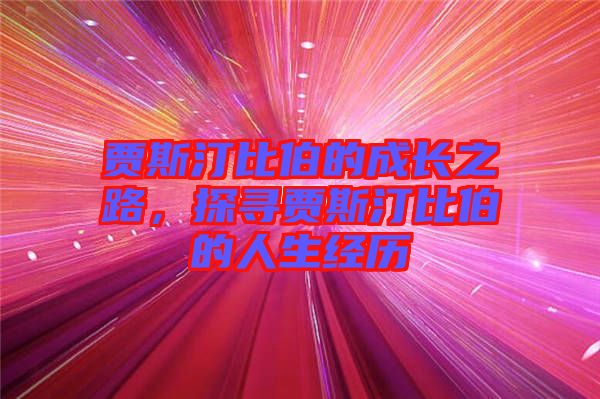 贾斯汀比伯的成长之路，探寻贾斯汀比伯的人生经历